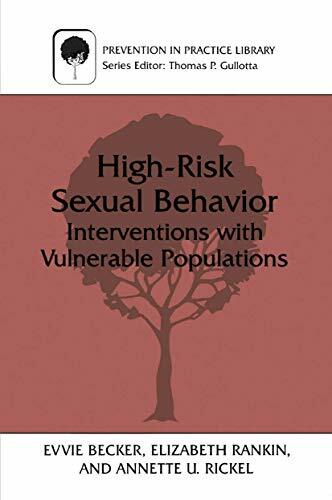 PREVENTION IN PRACTICE LIBRARY
Series Editor: Thomas P. Gullotta

High-Risk
Sexual Behavior
Interventions with
Vulnerable Populations

EVVIE BECKER, ELIZABETH RANKIN,
AND ANNETTE U. RICKEL